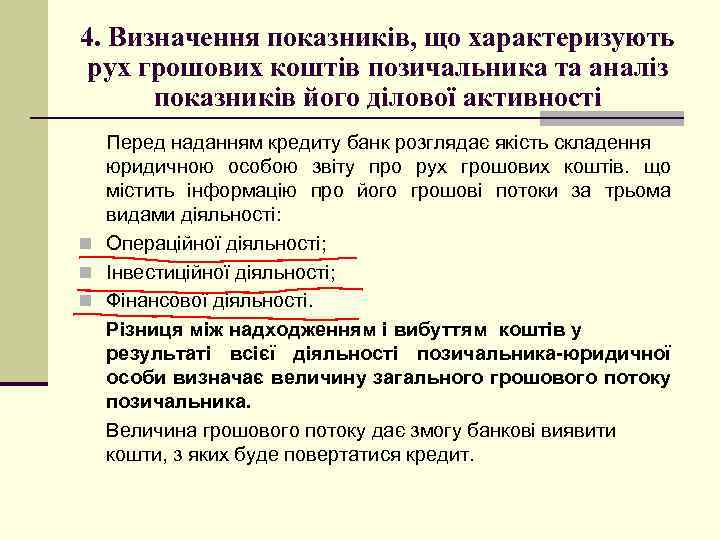 4. Визначення показників, що характеризують рух грошових коштів позичальника та аналіз показників його ділової активності

Перед наданням кредиту банк розглядає якість складення юридичною особою звіту про рух грошових коштів. що містить інформацію про його грошові потоки за трьома видами діяльності:

Операційної діяльності;

Інвестиційної діяльності;

Фінансової діяльності.

Різниця між надходженням і вибуттям коштів у результаті всієї діяльності позичальника-юридичної особи визначає величину загального грошового потоку позичальника.

Величина грошового потоку дає змогу банкові виявити кошти, з яких буде повертатися кредит.